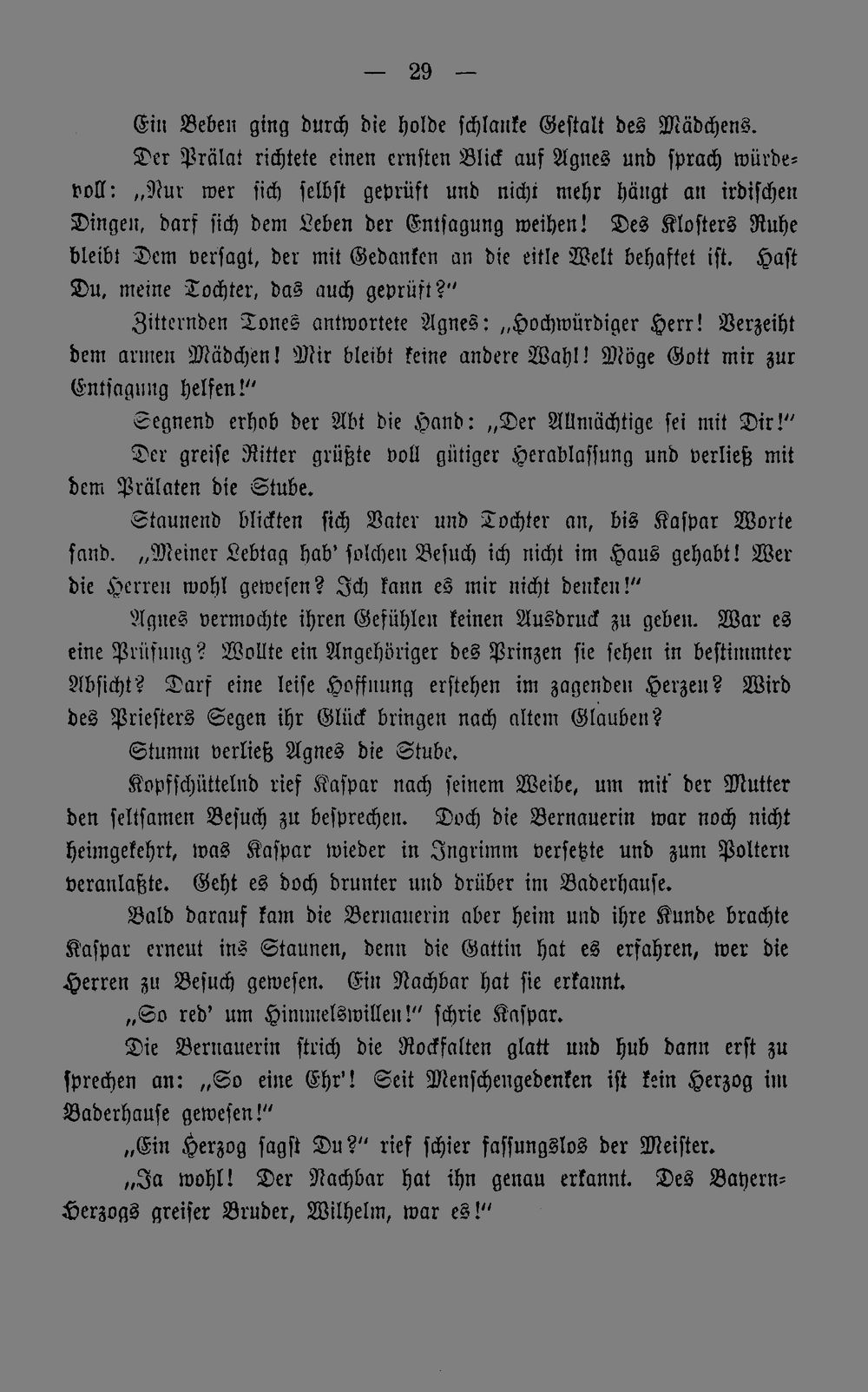 — 29 —

Ein Beben ging durch die holde schlanke Gestalt des Mädchens.

Der Prälat richtete einen ernsten Blick auf Agnes und sprach würdevoll: „Nur wer sich selbst geprüft und nicht mehr hängt an irdischen Dingen, darf sich dem Leben der Entsagung weihen! Des Klosters Ruhe bleibt Dem versagt, der mit Gedanken an die eitle Welt behaftet ist. Hast Du, meine Tochter, das auch geprüft?"

Zitternden Tones antwortete Agnes: „Hochwürdiger Herr! Verzeiht dem armen Mädchen! Mir bleibt keine andere Wahl! Möge Gott mir zur Entsagung helfen!"

Segnend erhob der Abt die Hand: „Der Allmächtige sei mit Dir!"

Der greise Ritter grüßte voll gütiger Herablassung und verließ mit dem Prälaten die Stube.

Staunend blickten sich Vater und Tochter an, bis Kaspar Worte fand. „Meiner Lebtag hab' solchen Besuch ich nicht im Haus gehabt! Wer die Herren wohl gewesen? Ich kann es mir nicht denken!"

Agnes vermochte ihren Gefühlen keinen Ausdruck zu geben. War es eine Prüfung? Wollte ein Angehöriger des Prinzen sie sehen in bestimmter Absicht? Darf eine leise Hoffnung erstehen im zagenden Herzen? Wird des Priesters Segen ihr Glück bringen nach altem Glauben?

Stumm verließ Agnes die Stube.

Kopfschüttelnd rief Kaspar nach seinem Weibe, um mit der Mutter den seltsamen Besuch zu besprechen. Doch die Bernauerin war noch nicht heimgekehrt, was Kaspar wieder in Ingrimm versetzte und zum Poltern veranlaßte. Geht es doch drunter und drüber im Baderhause.

Bald darauf kam die Bernauerin aber heim und ihre Kunde brachte Kaspar erneut ins Staunen, denn die Gattin hat es erfahren, wer die Herren zu Besuch gewesen. Ein Nachbar hat sie erkannt.

„So red' um Himmelswillen!" schrie Kaspar.

Die Bernauerin strich die Rockfalten glatt und hub dann erst zu sprechen an: „So eine Ehr'! Seit Menschengedenken ist kein Herzog im Baderhause gewesen!"

„Ein Herzog sagst Du?" rief schier fassungslos der Meister.

„Ja wohl! Der Nachbar hat ihn genau erkannt. Des Bayern-Herzogs greiser Bruder, Wilhelm, war es!"